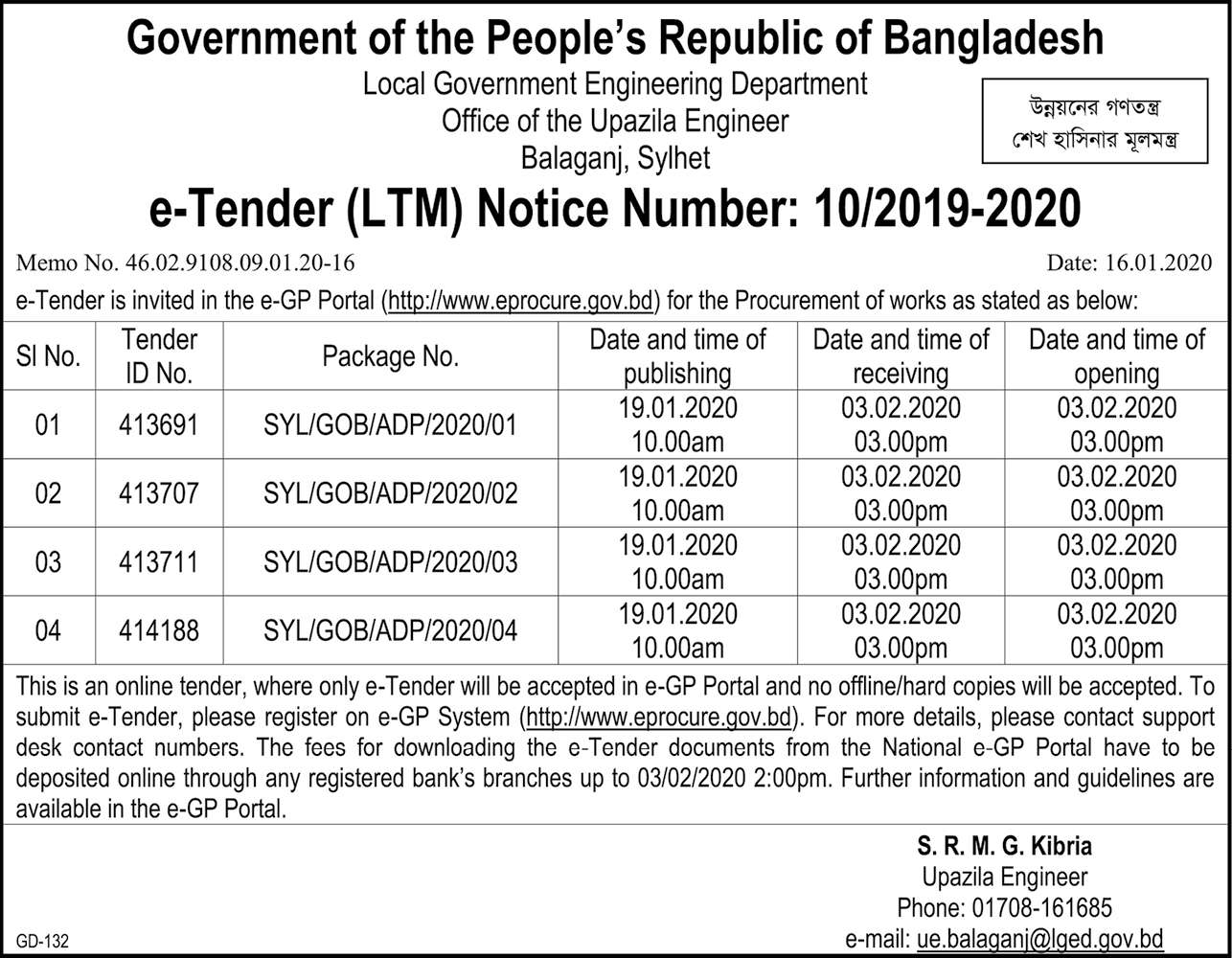 Government of the People's Republic of Bangladesh
Local Government Engineering Department
Office of the Upazila Engineer
Balaganj, Sylhet

উন্নয়নের গণতন্ত্র
শেখ হাসিনার মূলমন্ত্র

e-Tender (LTM) Notice Number: 10/2019-2020

Memo No. 46.02.9108.09.01.20-16

Date: 16.01.2020

e-Tender is invited in the e-GP Portal (http://www.eprocure.gov.bd) for the Procurement of works as stated as below:

| Sl No. | Tender ID No. | Package No. | Date and time of publishing | Date and time of receiving | Date and time of opening |
|---|---|---|---|---|---|
| 01 | 413691 | SYL/GOB/ADP/2020/01 | 19.01.2020 10.00am | 03.02.2020 03.00pm | 03.02.2020 03.00pm |
| 02 | 413707 | SYL/GOB/ADP/2020/02 | 19.01.2020 10.00am | 03.02.2020 03.00pm | 03.02.2020 03.00pm |
| 03 | 413711 | SYL/GOB/ADP/2020/03 | 19.01.2020 10.00am | 03.02.2020 03.00pm | 03.02.2020 03.00pm |
| 04 | 414188 | SYL/GOB/ADP/2020/04 | 19.01.2020 10.00am | 03.02.2020 03.00pm | 03.02.2020 03.00pm |

This is an online tender, where only e-Tender will be accepted in e-GP Portal and no offline/hard copies will be accepted. To submit e-Tender, please register on e-GP System (http://www.eprocure.gov.bd). For more details, please contact support desk contact numbers. The fees for downloading the e-Tender documents from the National e-GP Portal have to be deposited online through any registered bank's branches up to 03/02/2020 2:00pm. Further information and guidelines are available in the e-GP Portal.

S. R. M. G. Kibria
Upazila Engineer
Phone: 01708-161685
e-mail: ue.balaganj@lged.gov.bd

GD-132